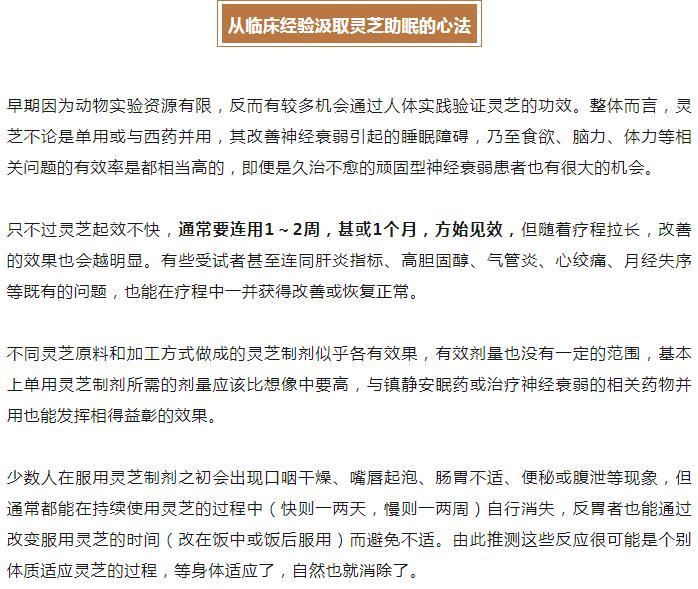 从临床经验汲取灵芝助眠的心法

早期因为动物实验资源有限，反而有较多机会通过人体实践验证灵芝的功效。整体而言，灵芝不论是单用或与西药并用，其改善神经衰弱引起的睡眠障碍，乃至食欲、脑力、体力等相关问题的有效率是都相当高的，即便是久治不愈的顽固型神经衰弱患者也有很大的机会。

只不过灵芝起效不快，通常要连用1～2周，甚或1个月，方始见效，但随着疗程拉长，改善的效果也会越明显。有些受试者甚至连同肝炎指标、高胆固醇、气管炎、心绞痛、月经失序等既有的问题，也能在疗程中一并获得改善或恢复正常。

不同灵芝原料和加工方式做成的灵芝制剂似乎各有效果，有效剂量也没有一定的范围，基本上单用灵芝制剂所需的剂量应该比想像中要高，与镇静安眠药或治疗神经衰弱的相关药物并用也能发挥相得益彰的效果。

少数人在服用灵芝制剂之初会出现口咽干燥、嘴唇起泡、肠胃不适、便秘或腹泄等现象，但通常都能在持续使用灵芝的过程中（快则一两天，慢则一两周）自行消失，反胃者也能通过改变服用灵芝的时间（改在饭中或饭后服用）而避免不适。由此推测这些反应很可能是个别体质适应灵芝的过程，等身体适应了，自然也就消除了。